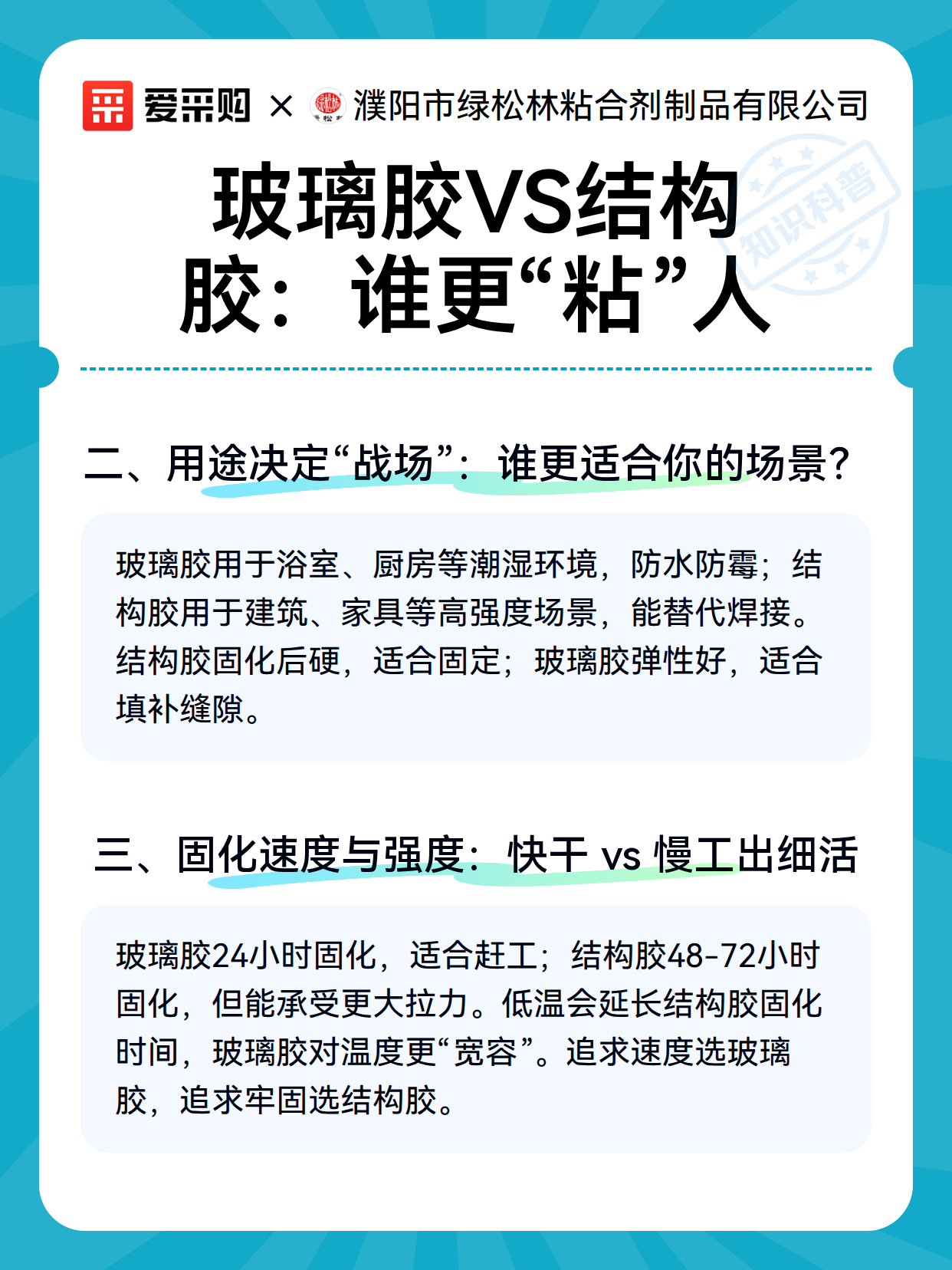 爱采购 × 濮阳市绿松林粘合剂制品有限公司

知识科普

玻璃胶VS结构胶：谁更“粘”人

二、用途决定“战场”：谁更适合你的场景？

玻璃胶用于浴室、厨房等潮湿环境，防水防霉；结构胶用于建筑、家具等高强度场景，能替代焊接。结构胶固化后硬，适合固定；玻璃胶弹性好，适合填补缝隙。

三、固化速度与强度：快干 vs 慢工出细活

玻璃胶24小时固化，适合赶工；结构胶48-72小时固化，但能承受更大拉力。低温会延长结构胶固化时间，玻璃胶对温度更“宽容”。追求速度选玻璃胶，追求牢固选结构胶。